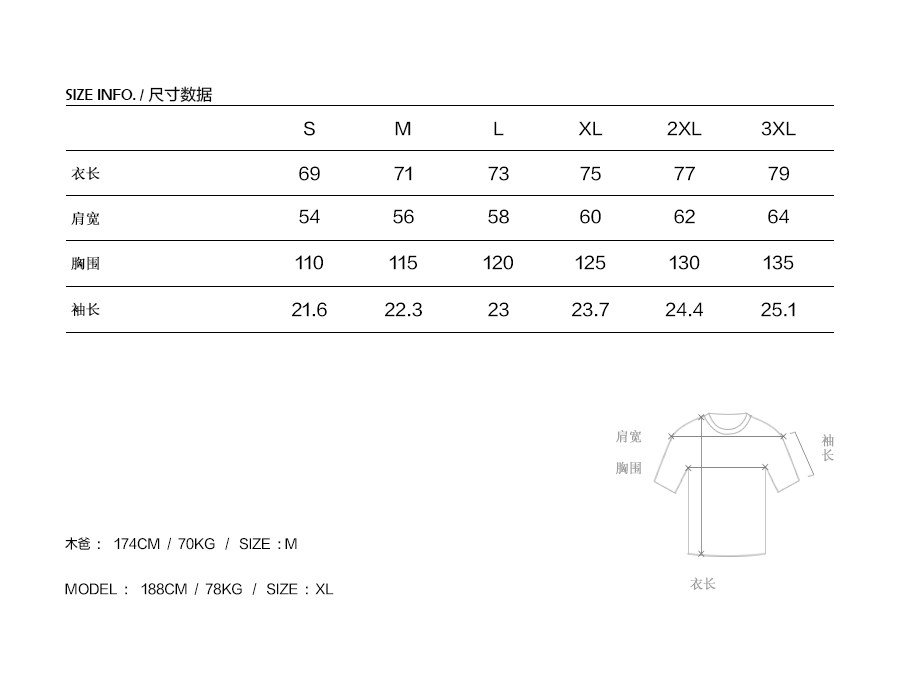 SIZE INFO. / 尺寸数据

| | S | M | L | XL | 2XL | 3XL |
|---|---|---|---|---|---|---|
| 衣长 | 69 | 71 | 73 | 75 | 77 | 79 |
| 肩宽 | 54 | 56 | 58 | 60 | 62 | 64 |
| 胸围 | 110 | 115 | 120 | 125 | 130 | 135 |
| 袖长 | 21.6 | 22.3 | 23 | 23.7 | 24.4 | 25.1 |

肩宽
胸围
袖长
衣长

木爸： 174CM / 70KG / SIZE：M

MODEL： 188CM / 78KG / SIZE：XL